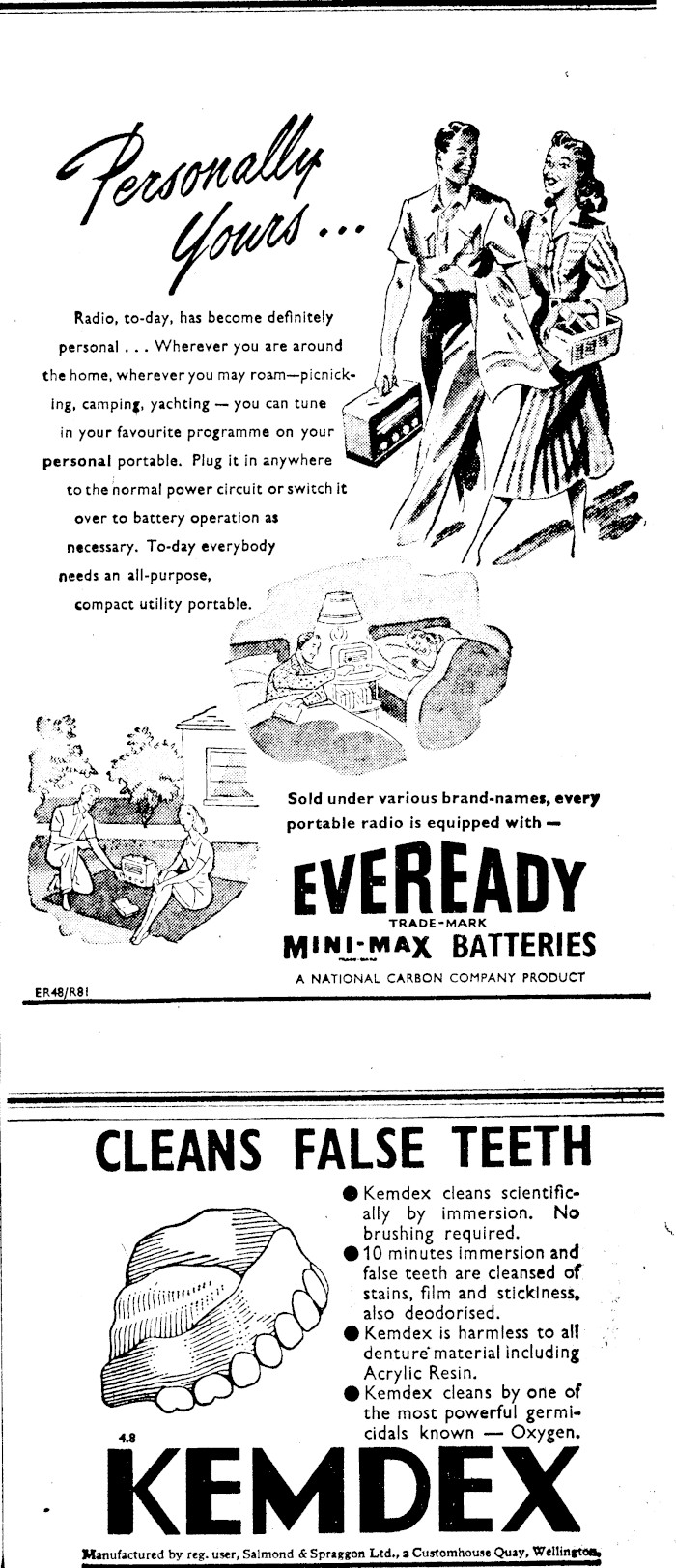 Personally Yours...

Radio, to-day, has become definitely personal . . . Wherever you are around the home, wherever you may roam—picnicking, camping, yachting — you can tune in your favourite programme on your personal portable. Plug it in anywhere to the normal power circuit or switch it over to battery operation as necessary. To-day everybody needs an all-purpose, compact utility portable.

Sold under various brand-names, every portable radio is equipped with —

EVEREADY
TRADE-MARK
MINI-MAX BATTERIES
A NATIONAL CARBON COMPANY PRODUCT

ER48/R81

CLEANS FALSE TEETH

● Kemdex cleans scientifically by immersion. No brushing required.
● 10 minutes immersion and false teeth are cleansed of stains, film and stickiness, also deodorised.
● Kemdex is harmless to all denture material including Acrylic Resin.
● Kemdex cleans by one of the most powerful germicidals known — Oxygen.

4.8

KEMDEX

Manufactured by reg. user, Salmond & Spraggon Ltd., 2 Customhouse Quay, Wellington.